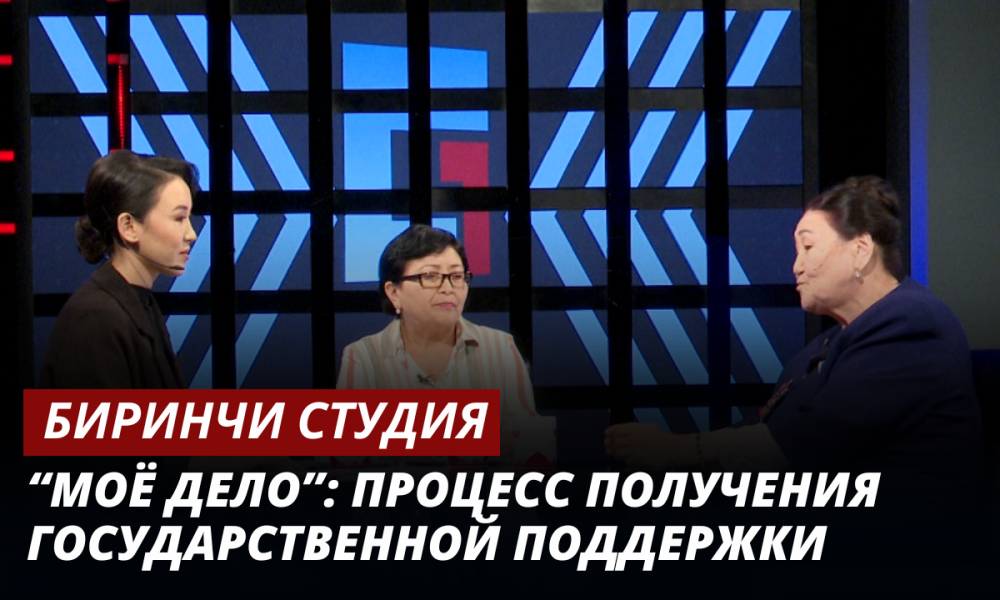 БИРИНЧИ СТУДИЯ

“МОЁ ДЕЛО”: ПРОЦЕСС ПОЛУЧЕНИЯ ГОСУДАРСТВЕННОЙ ПОДДЕРЖКИ